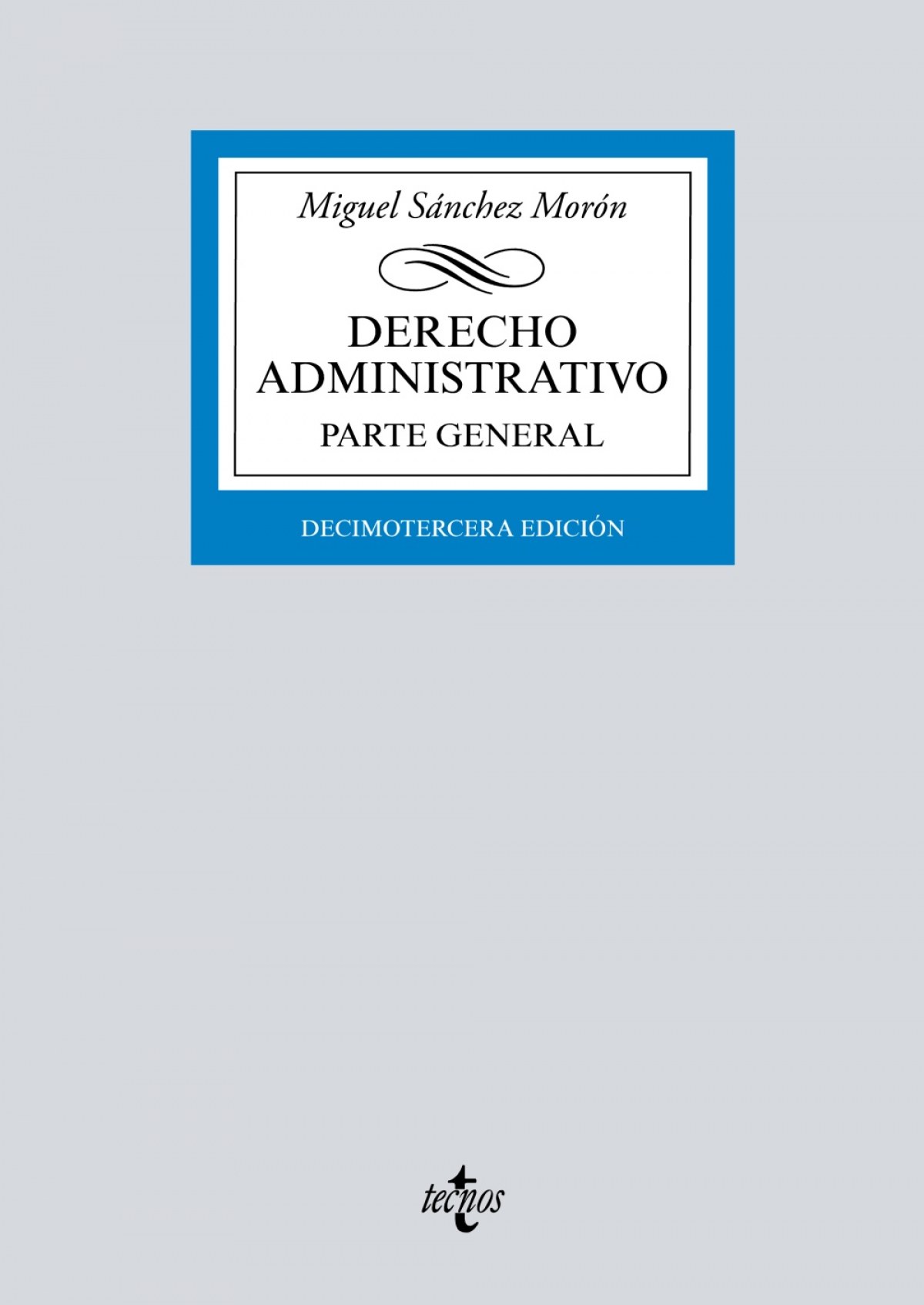 Miguel Sánchez Morón

DERECHO
ADMINISTRATIVO

PARTE GENERAL

DECIMOTERCERA EDICIÓN

tecnos